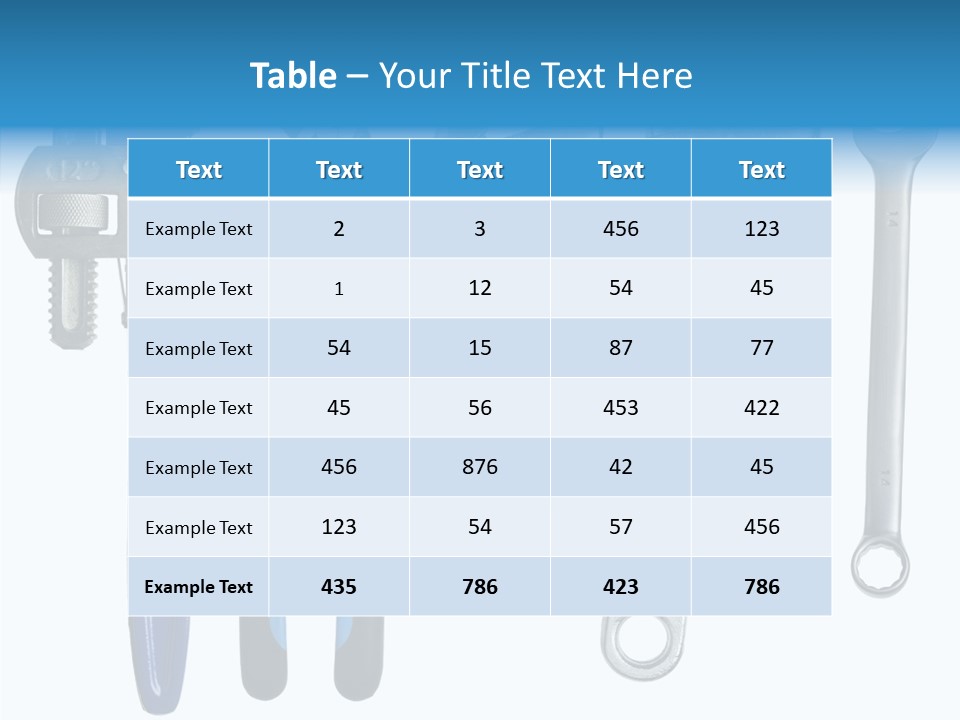 Table – Your Title Text Here

| Text | Text | Text | Text | Text |
|---|---|---|---|---|
| Example Text | 2 | 3 | 456 | 123 |
| Example Text | 1 | 12 | 54 | 45 |
| Example Text | 54 | 15 | 87 | 77 |
| Example Text | 45 | 56 | 453 | 422 |
| Example Text | 456 | 876 | 42 | 45 |
| Example Text | 123 | 54 | 57 | 456 |
| Example Text | 435 | 786 | 423 | 786 |